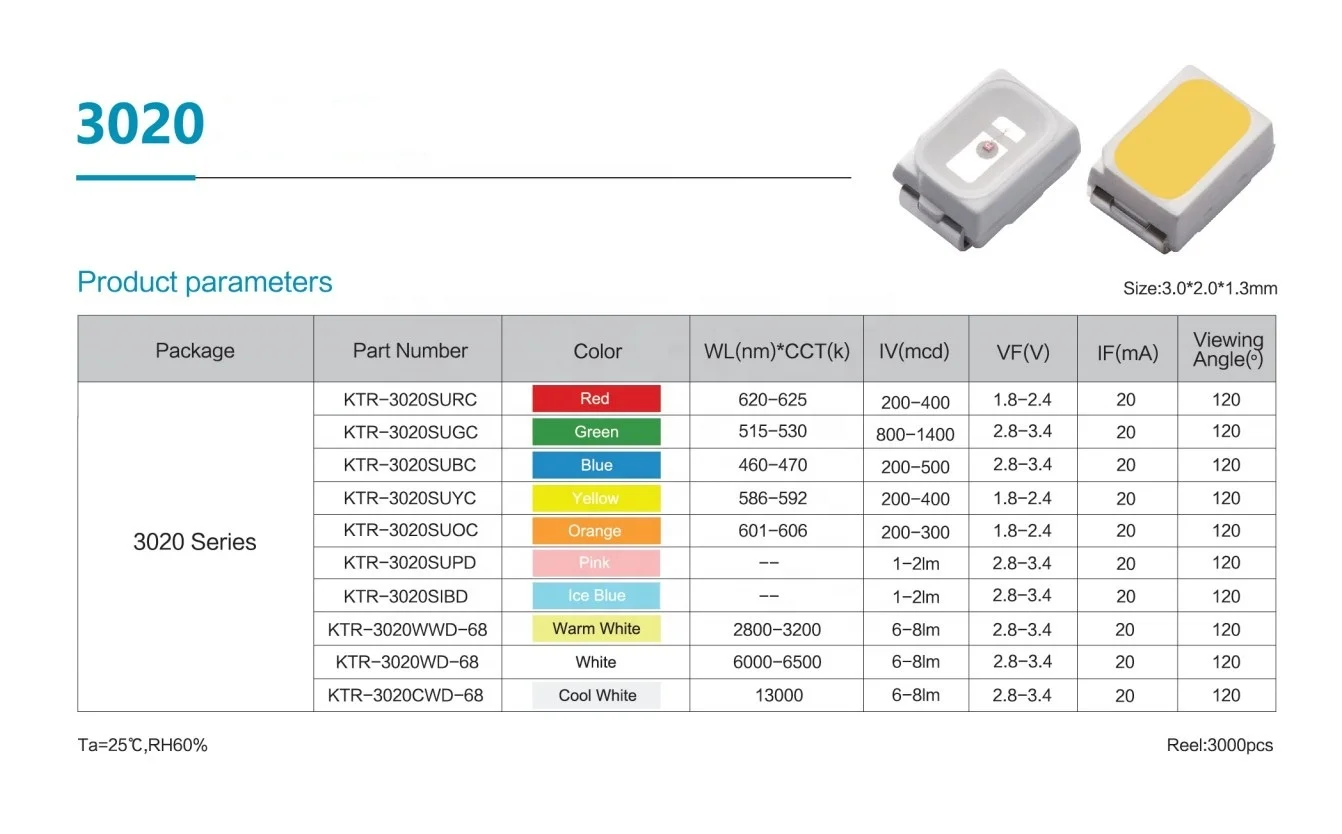 3020

Product parameters

Size:3.0*2.0*1.3mm

| Package | Part Number | Color | WL(nm)*CCT(k) | IV(mcd) | VF(V) | IF(mA) | Viewing Angle(°) |
|---|---|---|---|---|---|---|---|
| 3020 Series | KTR-3020SURC | Red | 620-625 | 200-400 | 1.8-2.4 | 20 | 120 |
| | KTR-3020SUGC | Green | 515-530 | 800-1400 | 2.8-3.4 | 20 | 120 |
| | KTR-3020SUBC | Blue | 460-470 | 200-500 | 2.8-3.4 | 20 | 120 |
| | KTR-3020SUYC | Yellow | 586-592 | 200-400 | 1.8-2.4 | 20 | 120 |
| | KTR-3020SUOC | Orange | 601-606 | 200-300 | 1.8-2.4 | 20 | 120 |
| | KTR-3020SUPD | Pink | -- | 1-2lm | 2.8-3.4 | 20 | 120 |
| | KTR-3020SIBD | Ice Blue | -- | 1-2lm | 2.8-3.4 | 20 | 120 |
| | KTR-3020WWD-68 | Warm White | 2800-3200 | 6-8lm | 2.8-3.4 | 20 | 120 |
| | KTR-3020WD-68 | White | 6000-6500 | 6-8lm | 2.8-3.4 | 20 | 120 |
| | KTR-3020CWD-68 | Cool White | 13000 | 6-8lm | 2.8-3.4 | 20 | 120 |

Ta=25℃,RH60%

Reel:3000pcs